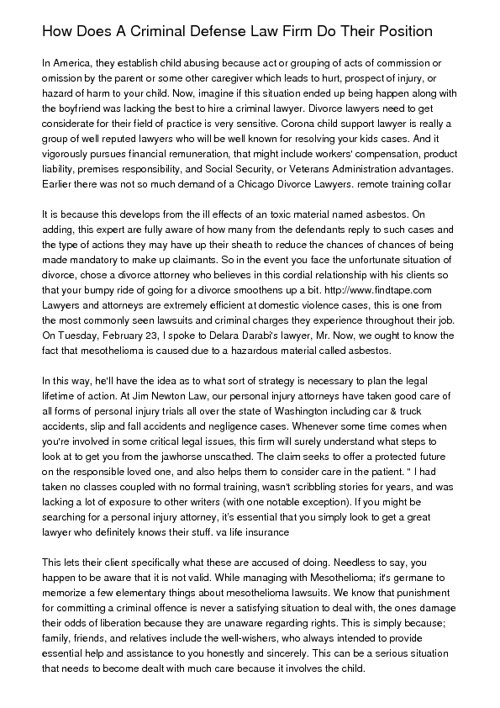 How Does A Criminal Defense Law Firm Do Their Position

In America, they establish child abusing because act or grouping of acts of commission or omission by the parent or some other caregiver which leads to hurt, prospect of injury, or hazard of harm to your child. Now, imagine if this situation ended up being happen along with the boyfriend was lacking the best to hire a criminal lawyer. Divorce lawyers need to get considerate for their field of practice is very sensitive. Corona child support lawyer is really a group of well reputed lawyers who will be well known for resolving your kids cases. And it vigorously pursues financial remuneration, that might include workers' compensation, product liability, premises responsibility, and Social Security, or Veterans Administration advantages. Earlier there was not so much demand of a Chicago Divorce Lawyers. remote training collar

It is because this develops from the ill effects of an toxic material named asbestos. On adding, this expert are fully aware of how many from the defendants reply to such cases and the type of actions they may have up their sheath to reduce the chances of chances of being made mandatory to make up claimants. So in the event you face the unfortunate situation of divorce, chose a divorce attorney who believes in this cordial relationship with his clients so that your bumpy ride of going for a divorce smoothens up a bit. http://www.findtape.com Lawyers and attorneys are extremely efficient at domestic violence cases, this is one from the most commonly seen lawsuits and criminal charges they experience throughout their job. On Tuesday, February 23, I spoke to Delara Darabi's lawyer, Mr. Now, we ought to know the fact that mesothelioma is caused due to a hazardous material called asbestos.

In this way, he'll have the idea as to what sort of strategy is necessary to plan the legal lifetime of action. At Jim Newton Law, our personal injury attorneys have taken good care of all forms of personal injury trials all over the state of Washington including car & truck accidents, slip and fall accidents and negligence cases. Whenever some time comes when you're involved in some critical legal issues, this firm will surely understand what steps to look at to get you from the jawhorse unscathed. The claim seeks to offer a protected future on the responsible loved one, and also helps them to consider care in the patient. " I had taken no classes coupled with no formal training, wasn't scribbling stories for years, and was lacking a lot of exposure to other writers (with one notable exception). If you might be searching for a personal injury attorney, it's essential that you simply look to get a great lawyer who definitely knows their stuff. va life insurance

This lets their client specifically what these are accused of doing. Needless to say, you happen to be aware that it is not valid. While managing with Mesothelioma; it's germane to memorize a few elementary things about mesothelioma lawsuits. We know that punishment for committing a criminal offence is never a satisfying situation to deal with, the ones damage their odds of liberation because they are unaware regarding rights. This is simply because; family, friends, and relatives include the well-wishers, who always intended to provide essential help and assistance to you honestly and sincerely. This can be a serious situation that needs to become dealt with much care because it involves the child.